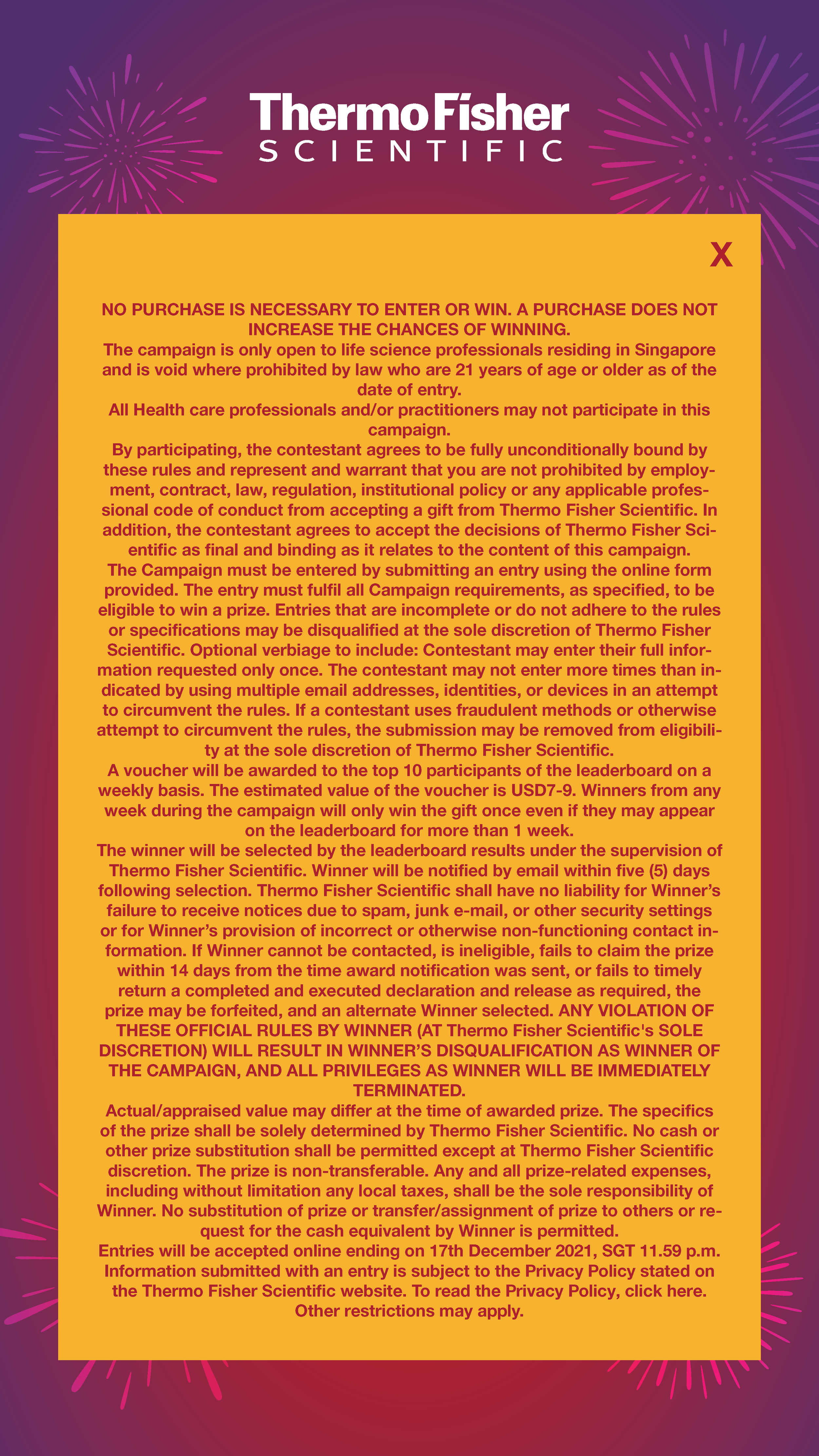 ThermoFisher
SCIENTIFIC

X

NO PURCHASE IS NECESSARY TO ENTER OR WIN. A PURCHASE DOES NOT INCREASE THE CHANCES OF WINNING.
The campaign is only open to life science professionals residing in Singapore and is void where prohibited by law who are 21 years of age or older as of the date of entry.
All Health care professionals and/or practitioners may not participate in this campaign.
By participating, the contestant agrees to be fully unconditionally bound by these rules and represent and warrant that you are not prohibited by employment, contract, law, regulation, institutional policy or any applicable professional code of conduct from accepting a gift from Thermo Fisher Scientific. In addition, the contestant agrees to accept the decisions of Thermo Fisher Scientific as final and binding as it relates to the content of this campaign.
The Campaign must be entered by submitting an entry using the online form provided. The entry must fulfil all Campaign requirements, as specified, to be eligible to win a prize. Entries that are incomplete or do not adhere to the rules or specifications may be disqualified at the sole discretion of Thermo Fisher Scientific. Optional verbiage to include: Contestant may enter their full information requested only once. The contestant may not enter more times than indicated by using multiple email addresses, identities, or devices in an attempt to circumvent the rules. If a contestant uses fraudulent methods or otherwise attempt to circumvent the rules, the submission may be removed from eligibility at the sole discretion of Thermo Fisher Scientific.
A voucher will be awarded to the top 10 participants of the leaderboard on a weekly basis. The estimated value of the voucher is USD7-9. Winners from any week during the campaign will only win the gift once even if they may appear on the leaderboard for more than 1 week.
The winner will be selected by the leaderboard results under the supervision of Thermo Fisher Scientific. Winner will be notified by email within five (5) days following selection. Thermo Fisher Scientific shall have no liability for Winner's failure to receive notices due to spam, junk e-mail, or other security settings or for Winner's provision of incorrect or otherwise non-functioning contact information. If Winner cannot be contacted, is ineligible, fails to claim the prize within 14 days from the time award notification was sent, or fails to timely return a completed and executed declaration and release as required, the prize may be forfeited, and an alternate Winner selected. ANY VIOLATION OF THESE OFFICIAL RULES BY WINNER (AT Thermo Fisher Scientific's SOLE DISCRETION) WILL RESULT IN WINNER'S DISQUALIFICATION AS WINNER OF THE CAMPAIGN, AND ALL PRIVILEGES AS WINNER WILL BE IMMEDIATELY TERMINATED.
Actual/appraised value may differ at the time of awarded prize. The specifics of the prize shall be solely determined by Thermo Fisher Scientific. No cash or other prize substitution shall be permitted except at Thermo Fisher Scientific discretion. The prize is non-transferable. Any and all prize-related expenses, including without limitation any local taxes, shall be the sole responsibility of Winner. No substitution of prize or transfer/assignment of prize to others or request for the cash equivalent by Winner is permitted.
Entries will be accepted online ending on 17th December 2021, SGT 11.59 p.m. Information submitted with an entry is subject to the Privacy Policy stated on the Thermo Fisher Scientific website. To read the Privacy Policy, click here. Other restrictions may apply.